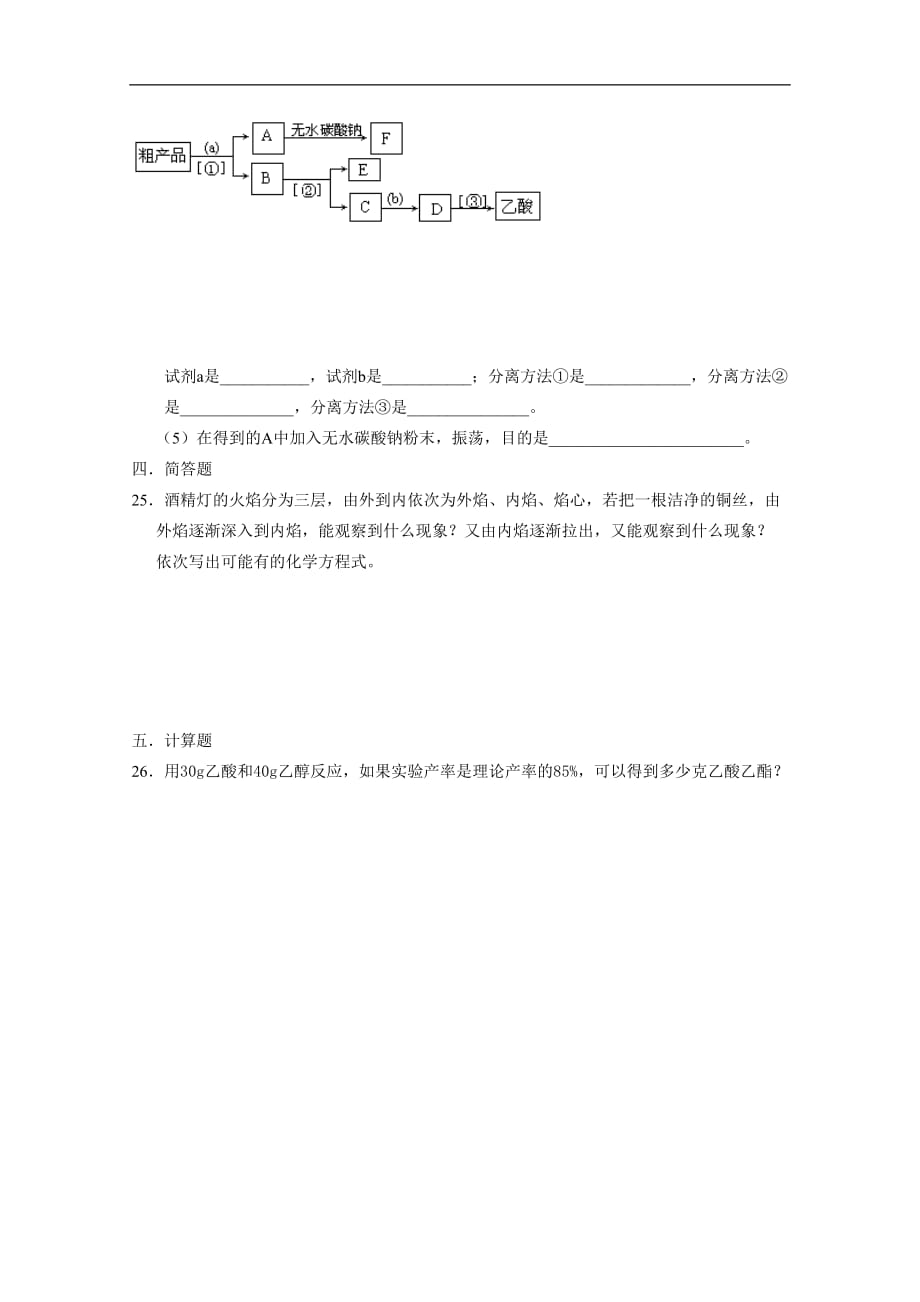 粗产品 (a) [①] A 无水碳酸钠 F
B [②] E
C (b) D [③] 乙酸

试剂a是___________，试剂b是___________；分离方法①是_____________，分离方法②是______________，分离方法③是_______________。

（5）在得到的A中加入无水碳酸钠粉末，振荡，目的是________________________。

四．简答题

25．酒精灯的火焰分为三层，由外到内依次为外焰、内焰、焰心，若把一根洁净的铜丝，由外焰逐渐深入到内焰，能观察到什么现象？又由内焰逐渐拉出，又能观察到什么现象？依次写出可能有的化学方程式。

五．计算题

26．用30g乙酸和40g乙醇反应，如果实验产率是理论产率的85%，可以得到多少克乙酸乙酯？